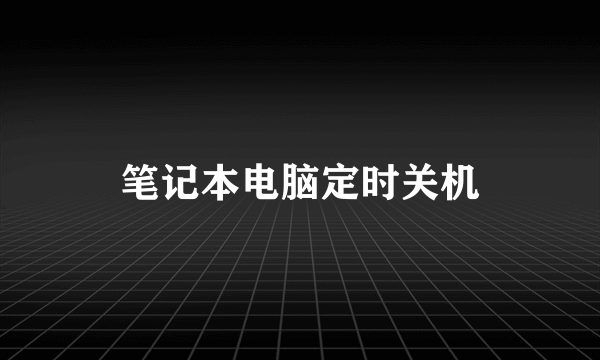 笔记本电脑定时关机